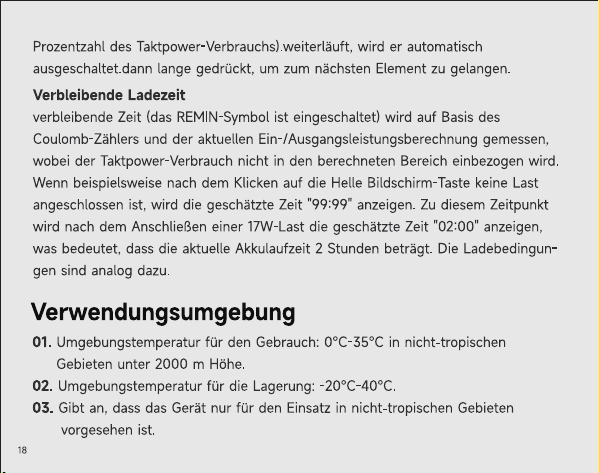 Prozentzahl des Taktpower-Verbrauchs).weiterläuft, wird er automatisch ausgeschaltet.dann lange gedrückt, um zum nächsten Element zu gelangen.

**Verbleibende Ladezeit**
verbleibende Zeit (das REMIN-Symbol ist eingeschaltet) wird auf Basis des Coulomb-Zählers und der aktuellen Ein-/Ausgangsleistungsberechnung gemessen, wobei der Taktpower-Verbrauch nicht in den berechneten Bereich einbezogen wird. Wenn beispielsweise nach dem Klicken auf die Helle Bildschirm-Taste keine Last angeschlossen ist, wird die geschätzte Zeit "99:99" anzeigen. Zu diesem Zeitpunkt wird nach dem Anschließen einer 17W-Last die geschätzte Zeit "02:00" anzeigen, was bedeutet, dass die aktuelle Akkulaufzeit 2 Stunden beträgt. Die Ladebedingungen sind analog dazu.

Verwendungsumgebung

01. Umgebungstemperatur für den Gebrauch: 0°C-35°C in nicht-tropischen Gebieten unter 2000 m Höhe.
02. Umgebungstemperatur für die Lagerung: -20°C-40°C.
03. Gibt an, dass das Gerät nur für den Einsatz in nicht-tropischen Gebieten vorgesehen ist.

18